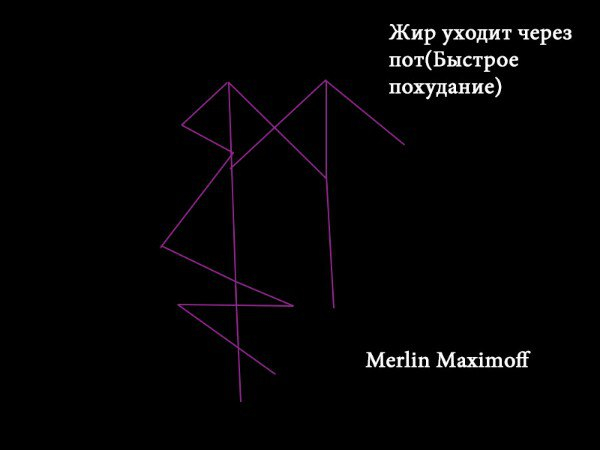 Жир уходит через пот(Быстрое похудание)

Merlin Maximoff